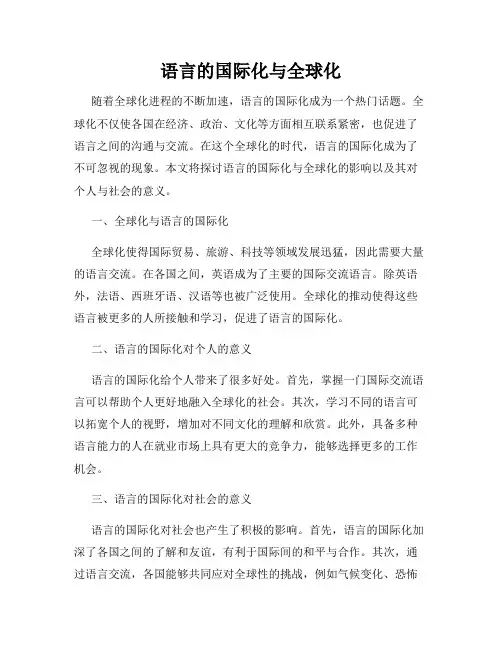 语言的国际化与全球化

随着全球化进程的不断加速，语言的国际化成为一个热门话题。全球化不仅使各国在经济、政治、文化等方面相互联系紧密，也促进了语言之间的沟通与交流。在这个全球化的时代，语言的国际化成为了不可忽视的现象。本文将探讨语言的国际化与全球化的影响以及其对个人与社会的意义。

一、全球化与语言的国际化

全球化使得国际贸易、旅游、科技等领域发展迅猛，因此需要大量的语言交流。在各国之间，英语成为了主要的国际交流语言。除英语外，法语、西班牙语、汉语等也被广泛使用。全球化的推动使得这些语言被更多的人所接触和学习，促进了语言的国际化。

二、语言的国际化对个人的意义

语言的国际化给个人带来了很多好处。首先，掌握一门国际交流语言可以帮助个人更好地融入全球化的社会。其次，学习不同的语言可以拓宽个人的视野，增加对不同文化的理解和欣赏。此外，具备多种语言能力的人在就业市场上具有更大的竞争力，能够选择更多的工作机会。

三、语言的国际化对社会的意义

语言的国际化对社会也产生了积极的影响。首先，语言的国际化加深了各国之间的了解和友谊，有利于国际间的和平与合作。其次，通过语言交流，各国能够共同应对全球性的挑战，例如气候变化、恐怖